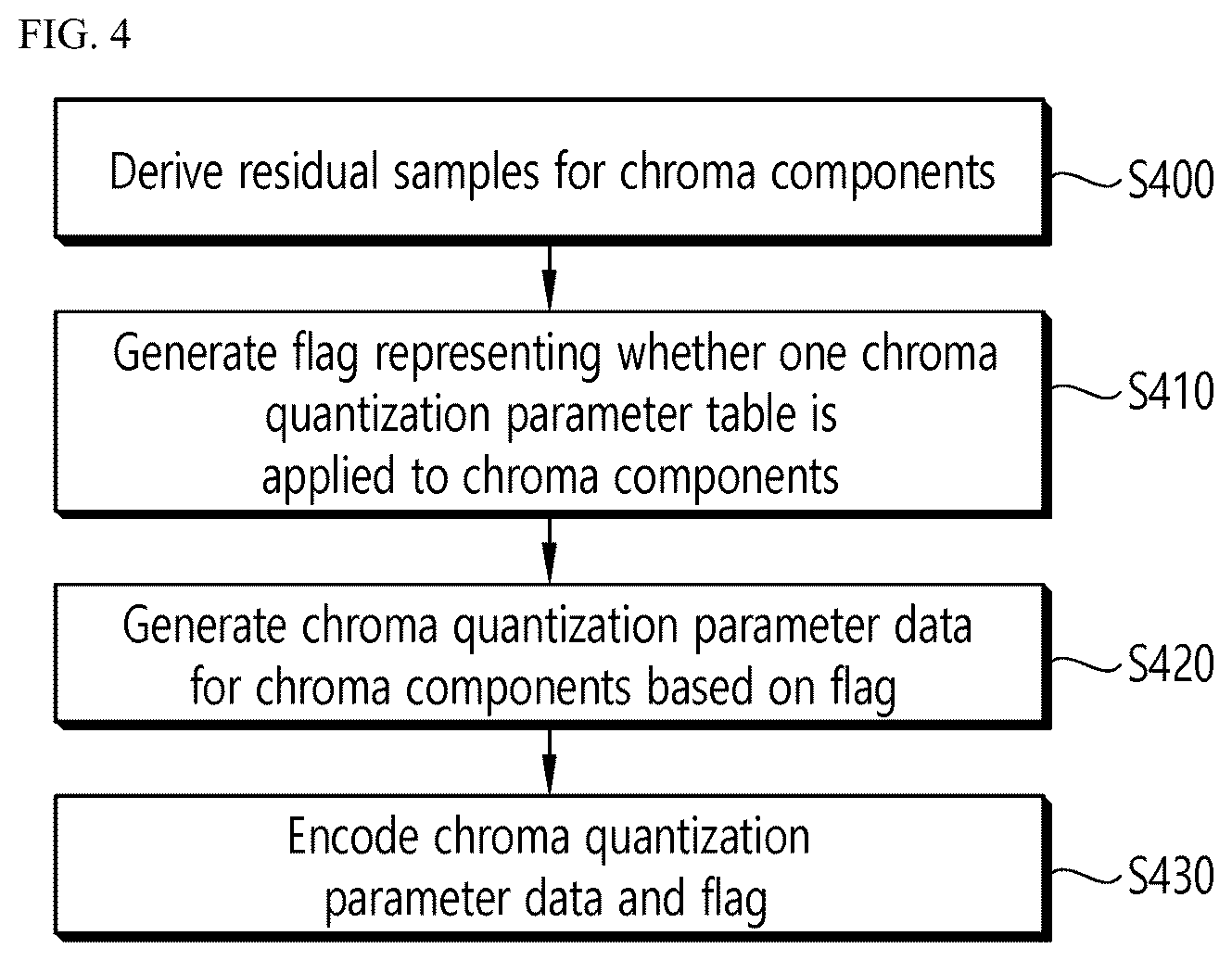 FIG. 4

Derive residual samples for chroma components

S400

Generate flag representing whether one chroma quantization parameter table is applied to chroma components

S410

Generate chroma quantization parameter data for chroma components based on flag

S420

Encode chroma quantization parameter data and flag

S430